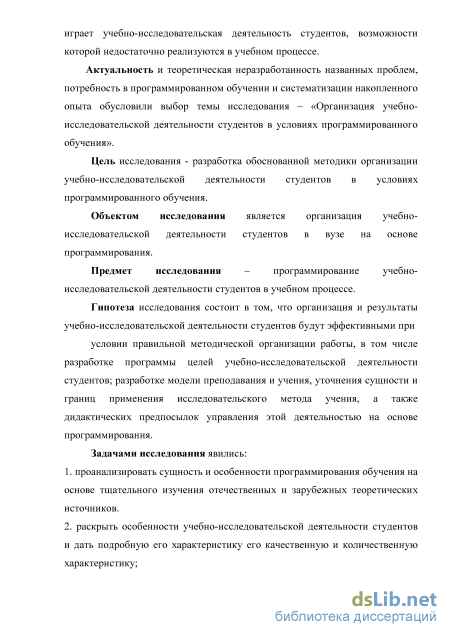 играет учебно-исследовательская деятельность студентов, возможности которой недостаточно реализуются в учебном процессе.

Актуальность и теоретическая неразработанность названных проблем, потребность в программированном обучении и систематизации накопленного опыта обусловили выбор темы исследования – «Организация учебно-исследовательской деятельности студентов в условиях программированного обучения».

Цель исследования - разработка обоснованной методики организации учебно-исследовательской деятельности студентов в условиях программированного обучения.

Объектом исследования является организация учебно-исследовательской деятельности студентов в вузе на основе программирования.

Предмет исследования – программирование учебно-исследовательской деятельности студентов в учебном процессе.

Гипотеза исследования состоит в том, что организация и результаты учебно-исследовательской деятельности студентов будут эффективными при

условии правильной методической организации работы, в том числе разработке программы целей учебно-исследовательской деятельности студентов; разработке модели преподавания и учения, уточнения сущности и границ применения исследовательского метода учения, а также дидактических предпосылок управления этой деятельностью на основе программирования.

Задачами исследования явились:

1. проанализировать сущность и особенности программирования обучения на основе тщательного изучения отечественных и зарубежных теоретических источников.

2. раскрыть особенности учебно-исследовательской деятельности студентов и дать подробную его характеристику его качественную и количественную характеристику;

dsLib.net
библиотека диссертаций